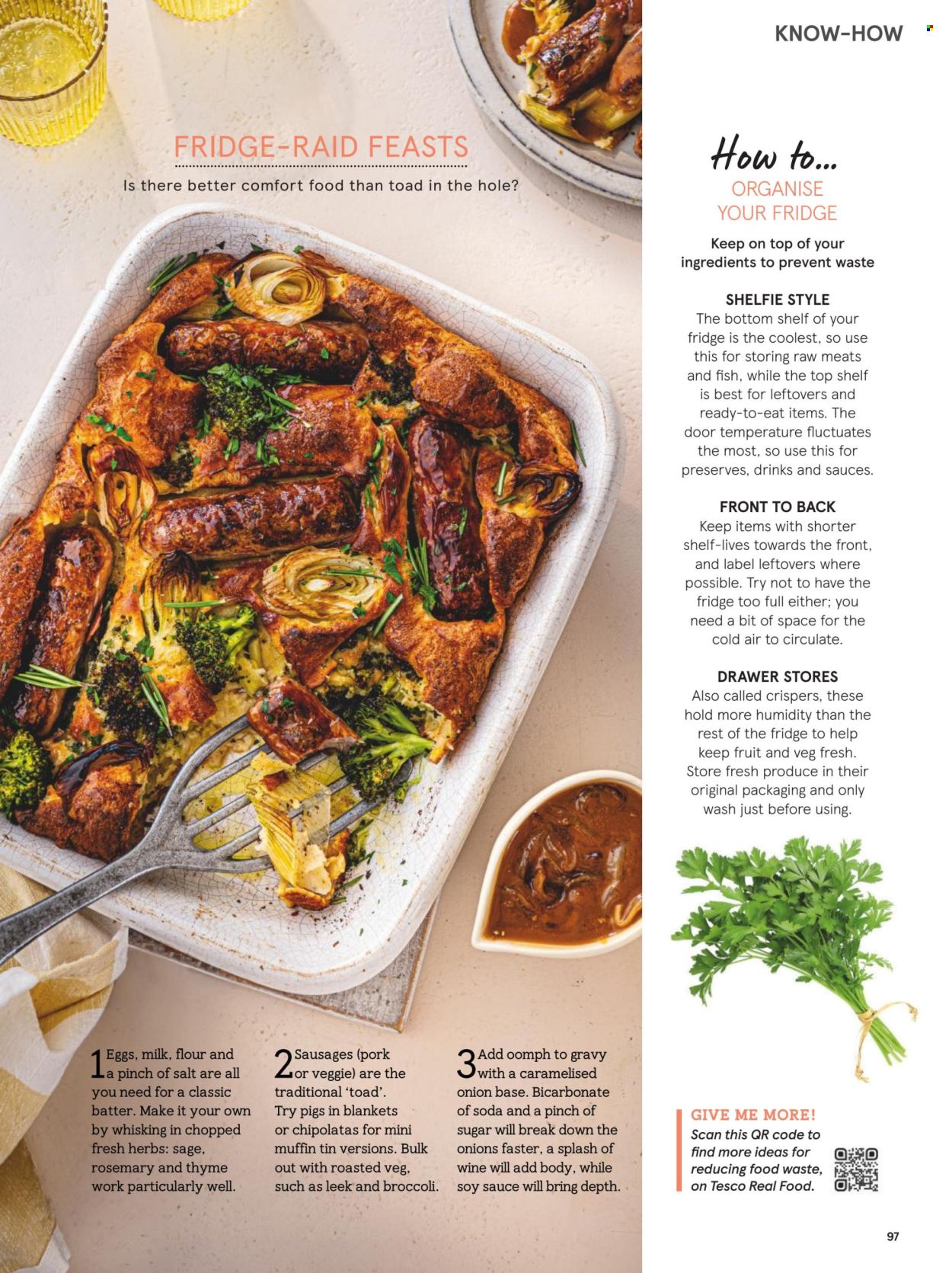 KNOW-HOW

FRIDGE-RAID FEASTS

Is there better comfort food than toad in the hole?

1 Eggs, milk, flour and a pinch of salt are all you need for a classic batter. Make it your own by whisking in chopped fresh herbs: sage, rosemary and thyme work particularly well.

2 Sausages (pork or veggie) are the traditional 'toad'. Try pigs in blankets or chipolatas for mini muffin tin versions. Bulk out with roasted veg, such as leek and broccoli.

3 Add oomph to gravy with a caramelised onion base. Bicarbonate of soda and a pinch of sugar will break down the onions faster, a splash of wine will add body, while soy sauce will bring depth.

How to...
ORGANISE YOUR FRIDGE

Keep on top of your ingredients to prevent waste

SHELFIE STYLE
The bottom shelf of your fridge is the coolest, so use this for storing raw meats and fish, while the top shelf is best for leftovers and ready-to-eat items. The door temperature fluctuates the most, so use this for preserves, drinks and sauces.

FRONT TO BACK
Keep items with shorter shelf-lives towards the front, and label leftovers where possible. Try not to have the fridge too full either; you need a bit of space for the cold air to circulate.

DRAWER STORES
Also called crispers, these hold more humidity than the rest of the fridge to help keep fruit and veg fresh. Store fresh produce in their original packaging and only wash just before using.

GIVE ME MORE!
Scan this QR code to find more ideas for reducing food waste, on Tesco Real Food.

97